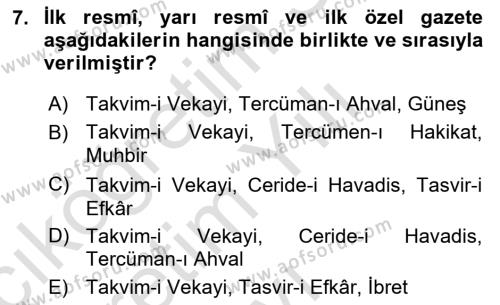 7. İlk resmî, yarı resmî ve ilk özel gazete aşağıdakilerin hangisinde birlikte ve sırasıyla verilmiştir?

A) Takvim-i Vekayi, Tercüman-ı Ahval, Güneş
B) Takvim-i Vekayi, Tercümen-ı Hakikat, Muhbir
C) Takvim-i Vekayi, Ceride-i Havadis, Tasvir-i Efkâr
D) Takvim-i Vekayi, Ceride-i Havadis, Tercüman-ı Ahval
E) Takvim-i Vekayi, Tasvir-i Efkâr, İbret

www.aofsoru.com